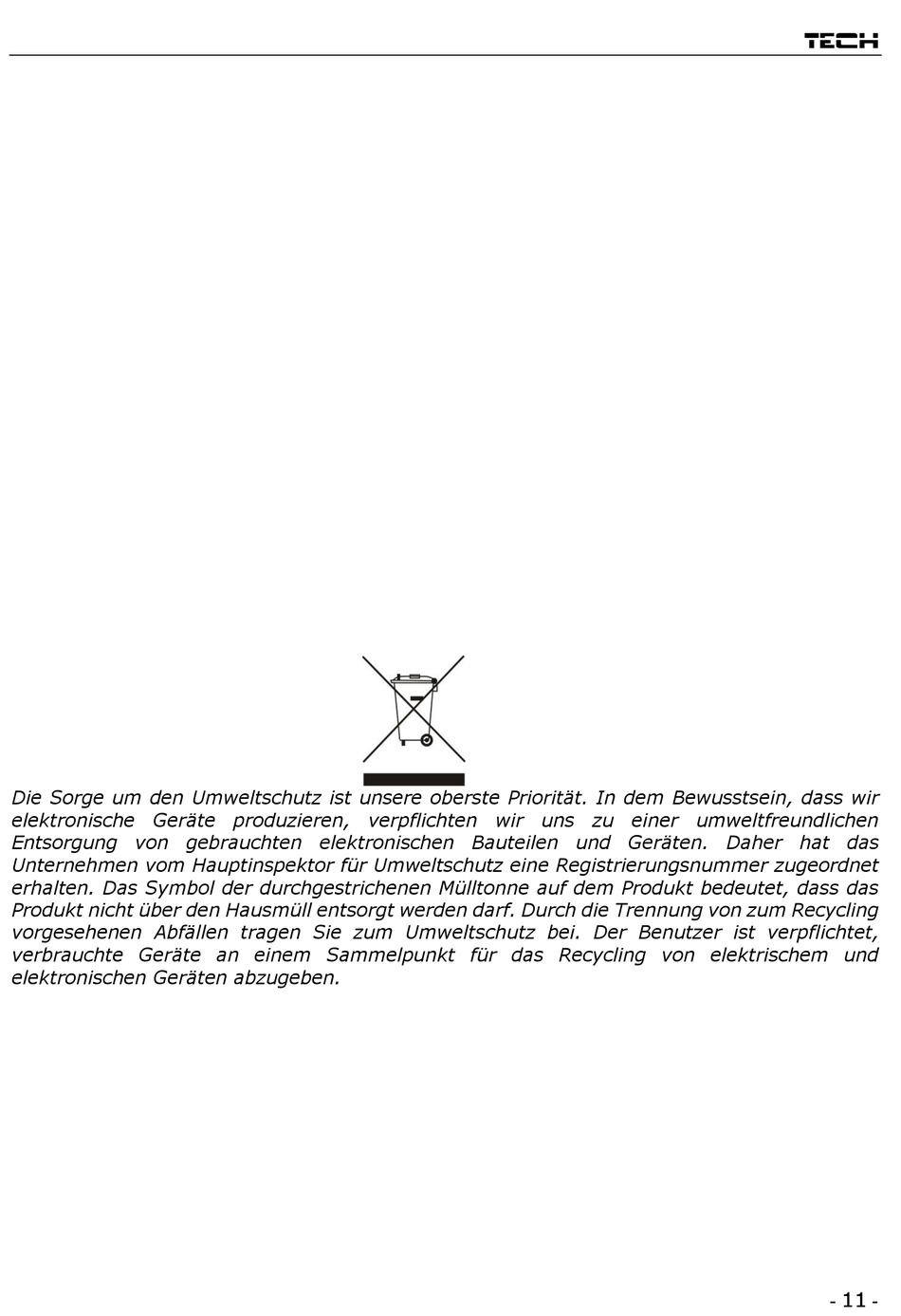 TECH

Die Sorge um den Umweltschutz ist unsere oberste Priorität. In dem Bewusstsein, dass wir elektronische Geräte produzieren, verpflichten wir uns zu einer umweltfreundlichen Entsorgung von gebrauchten elektronischen Bauteilen und Geräten. Daher hat das Unternehmen vom Hauptinspektor für Umweltschutz eine Registrierungsnummer zugeordnet erhalten. Das Symbol der durchgestrichenen Mülltonne auf dem Produkt bedeutet, dass das Produkt nicht über den Hausmüll entsorgt werden darf. Durch die Trennung von zum Recycling vorgesehenen Abfällen tragen Sie zum Umweltschutz bei. Der Benutzer ist verpflichtet, verbrauchte Geräte an einem Sammelpunkt für das Recycling von elektrischem und elektronischen Geräten abzugeben.

- 11 -